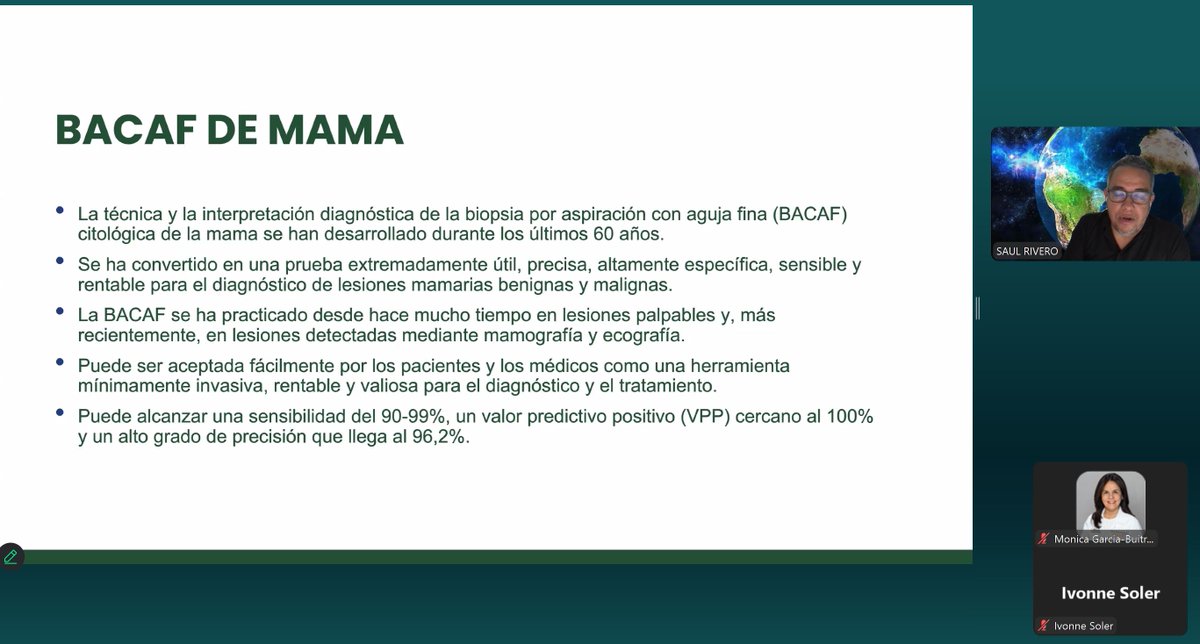 BACAF DE MAMA

• La técnica y la interpretación diagnóstica de la biopsia por aspiración con aguja fina (BACAF) citológica de la mama se han desarrollado durante los últimos 60 años.

• Se ha convertido en una prueba extremadamente útil, precisa, altamente específica, sensible y rentable para el diagnóstico de lesiones mamarias benignas y malignas.

• La BACAF se ha practicado desde hace mucho tiempo en lesiones palpables y, más recientemente, en lesiones detectadas mediante mamografía y ecografía.

• Puede ser aceptada fácilmente por los pacientes y los médicos como una herramienta mínimamente invasiva, rentable y valiosa para el diagnóstico y el tratamiento.

• Puede alcanzar una sensibilidad del 90-99%, un valor predictivo positivo (VPP) cercano al 100% y un alto grado de precisión que llega al 96,2%.

SAUL RIVERO

Monica Garcia-Buitr...

Ivonne Soler

Ivonne Soler